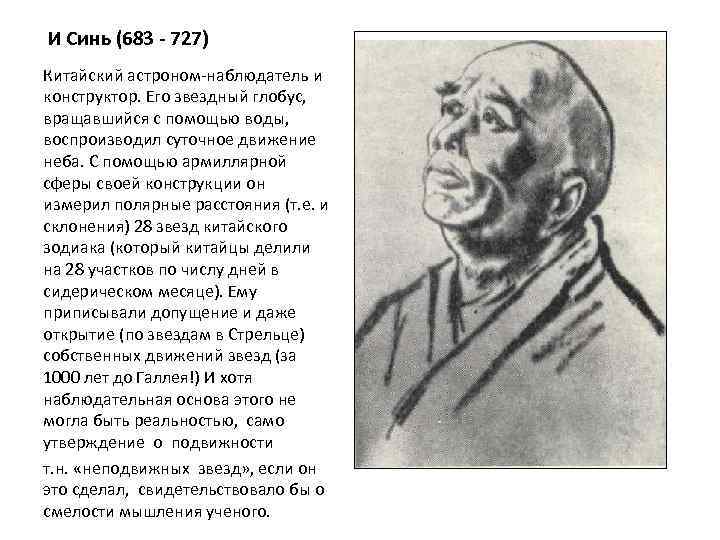 И Синь (683 - 727)

Китайский астроном-наблюдатель и конструктор. Его звездный глобус, вращавшийся с помощью воды, воспроизводил суточное движение неба. С помощью армиллярной сферы своей конструкции он измерил полярные расстояния (т.е. и склонения) 28 звезд китайского зодиака (который китайцы делили на 28 участков по числу дней в сидерическом месяце). Ему приписывали допущение и даже открытие (по звездам в Стрельце) собственных движений звезд (за 1000 лет до Галлея!) И хотя наблюдательная основа этого не могла быть реальностью, само утверждение о подвижности

т.н. «неподвижных звезд», если он это сделал, свидетельствовало бы о смелости мышления ученого.